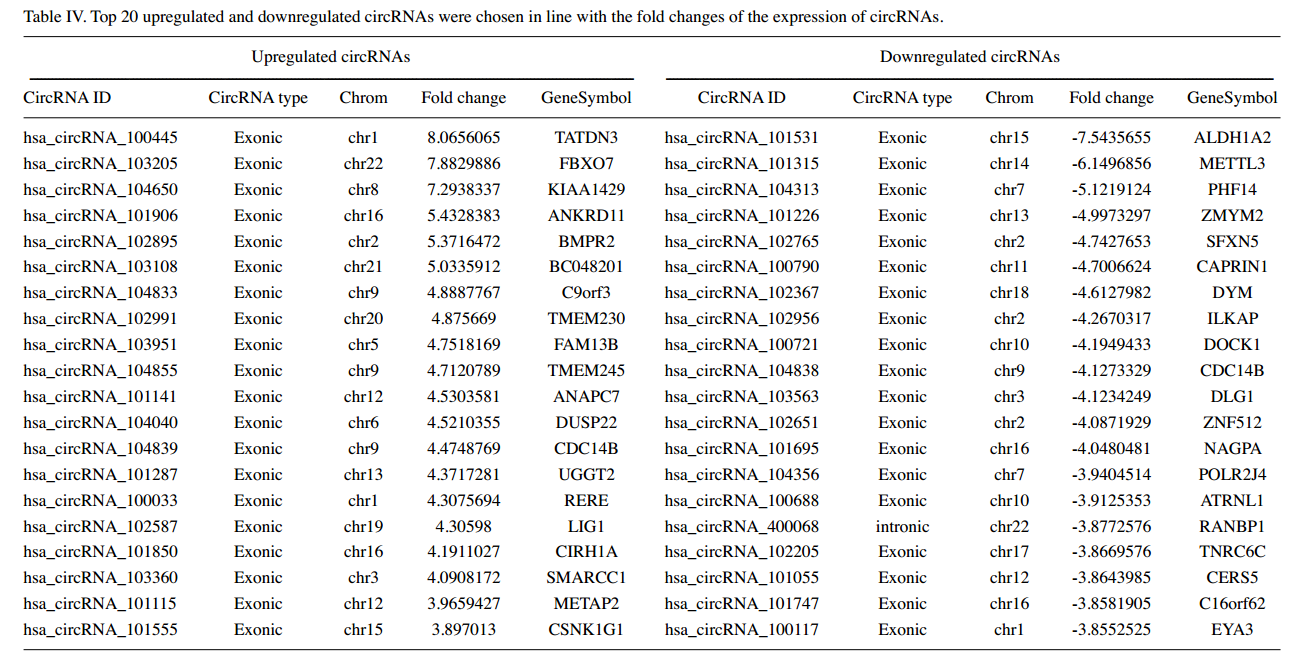 Table IV. Top 20 upregulated and downregulated circRNAs were chosen in line with the fold changes of the expression of circRNAs.

| Upregulated circRNAs | | | | | Downregulated circRNAs | | | | |
|---|---|---|---|---|---|---|---|---|---|
| CircRNA ID | CircRNA type | Chrom | Fold change | GeneSymbol | CircRNA ID | CircRNA type | Chrom | Fold change | GeneSymbol |
| hsa_circRNA_100445 | Exonic | chr1 | 8.0656065 | TATDN3 | hsa_circRNA_101531 | Exonic | chr15 | -7.5435655 | ALDH1A2 |
| hsa_circRNA_103205 | Exonic | chr22 | 7.8829886 | FBXO7 | hsa_circRNA_101315 | Exonic | chr14 | -6.1496856 | METTL3 |
| hsa_circRNA_104650 | Exonic | chr8 | 7.2938337 | KIAA1429 | hsa_circRNA_104313 | Exonic | chr7 | -5.1219124 | PHF14 |
| hsa_circRNA_101906 | Exonic | chr16 | 5.4328383 | ANKRD11 | hsa_circRNA_101226 | Exonic | chr13 | -4.9973297 | ZMYM2 |
| hsa_circRNA_102895 | Exonic | chr2 | 5.3716472 | BMPR2 | hsa_circRNA_102765 | Exonic | chr2 | -4.7427653 | SFXN5 |
| hsa_circRNA_103108 | Exonic | chr21 | 5.0335912 | BC048201 | hsa_circRNA_100790 | Exonic | chr11 | -4.7006624 | CAPRIN1 |
| hsa_circRNA_104833 | Exonic | chr9 | 4.8887767 | C9orf3 | hsa_circRNA_102367 | Exonic | chr18 | -4.6127982 | DYM |
| hsa_circRNA_102991 | Exonic | chr20 | 4.875669 | TMEM230 | hsa_circRNA_102956 | Exonic | chr2 | -4.2670317 | ILKAP |
| hsa_circRNA_103951 | Exonic | chr5 | 4.7518169 | FAM13B | hsa_circRNA_100721 | Exonic | chr10 | -4.1949433 | DOCK1 |
| hsa_circRNA_104855 | Exonic | chr9 | 4.7120789 | TMEM245 | hsa_circRNA_104838 | Exonic | chr9 | -4.1273329 | CDC14B |
| hsa_circRNA_101141 | Exonic | chr12 | 4.5303581 | ANAPC7 | hsa_circRNA_103563 | Exonic | chr3 | -4.1234249 | DLG1 |
| hsa_circRNA_104040 | Exonic | chr6 | 4.5210355 | DUSP22 | hsa_circRNA_102651 | Exonic | chr2 | -4.0871929 | ZNF512 |
| hsa_circRNA_104839 | Exonic | chr9 | 4.4748769 | CDC14B | hsa_circRNA_101695 | Exonic | chr16 | -4.0480481 | NAGPA |
| hsa_circRNA_101287 | Exonic | chr13 | 4.3717281 | UGGT2 | hsa_circRNA_104356 | Exonic | chr7 | -3.9404514 | POLR2J4 |
| hsa_circRNA_100033 | Exonic | chr1 | 4.3075694 | RERE | hsa_circRNA_100688 | Exonic | chr10 | -3.9125353 | ATRNL1 |
| hsa_circRNA_102587 | Exonic | chr19 | 4.30598 | LIG1 | hsa_circRNA_400068 | intronic | chr22 | -3.8772576 | RANBP1 |
| hsa_circRNA_101850 | Exonic | chr16 | 4.1911027 | CIRH1A | hsa_circRNA_102205 | Exonic | chr17 | -3.8669576 | TNRC6C |
| hsa_circRNA_103360 | Exonic | chr3 | 4.0908172 | SMARCC1 | hsa_circRNA_101055 | Exonic | chr12 | -3.8643985 | CERS5 |
| hsa_circRNA_101115 | Exonic | chr12 | 3.9659427 | METAP2 | hsa_circRNA_101747 | Exonic | chr16 | -3.8581905 | C16orf62 |
| hsa_circRNA_101555 | Exonic | chr15 | 3.897013 | CSNK1G1 | hsa_circRNA_100117 | Exonic | chr1 | -3.8552525 | EYA3 |